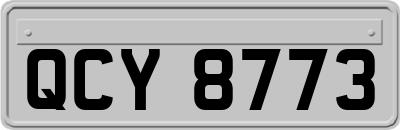 QCY 8773